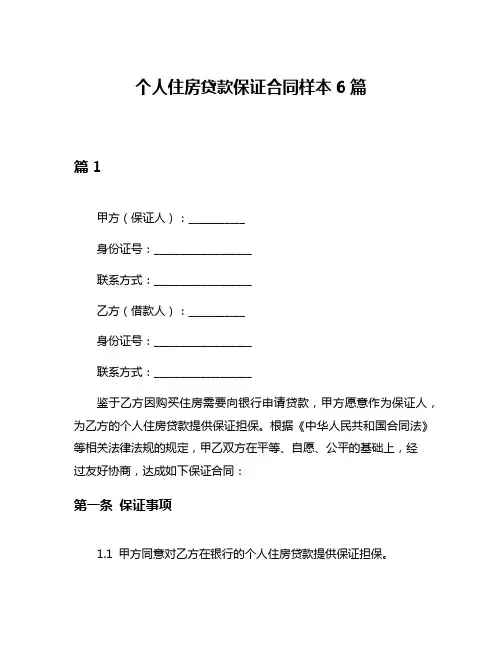 个人住房贷款保证合同样本 6 篇

篇 1

甲方（保证人）：__________

身份证号：__________________

联系方式：__________________

乙方（借款人）：__________

身份证号：__________________

联系方式：__________________

鉴于乙方因购买住房需要向银行申请贷款，甲方愿意作为保证人，为乙方的个人住房贷款提供保证担保。根据《中华人民共和国合同法》等相关法律法规的规定，甲乙双方在平等、自愿、公平的基础上，经过友好协商，达成如下保证合同：

第一条 保证事项

1.1 甲方同意对乙方在银行的个人住房贷款提供保证担保。